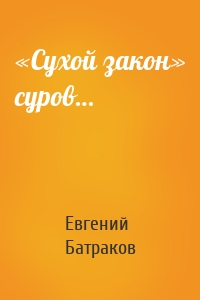 «Сухой закон» суров...

Евгений Батраков